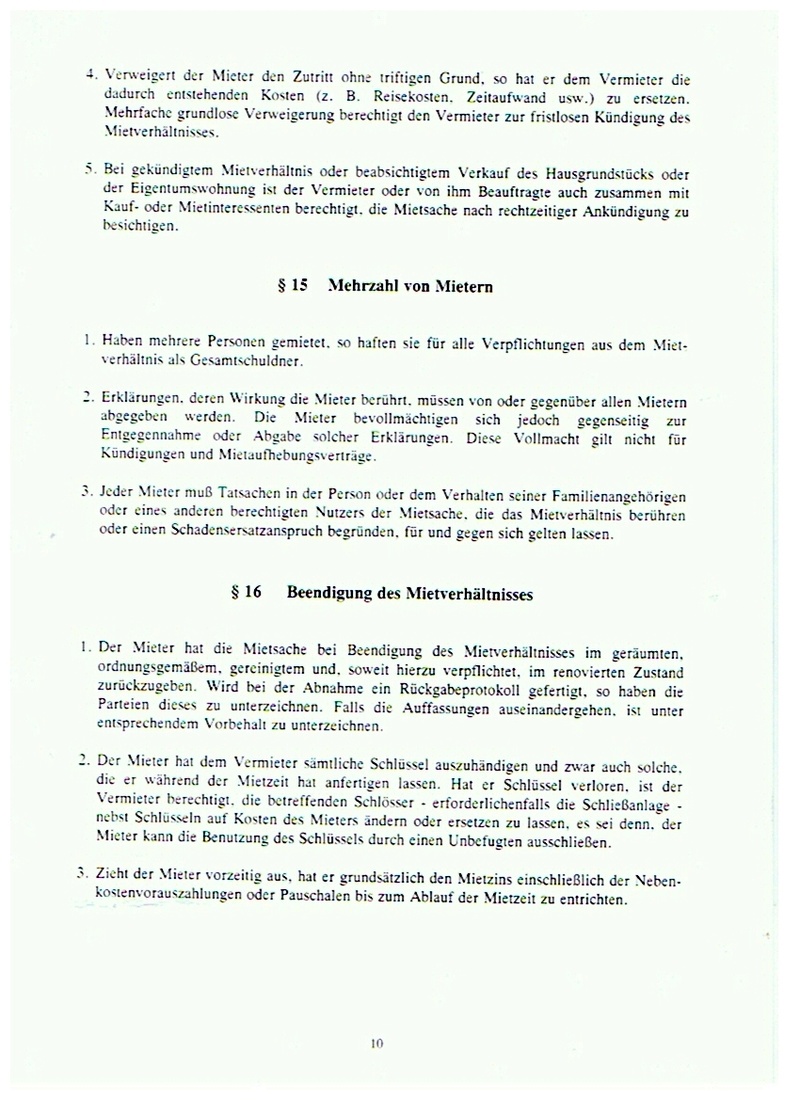 4. Verweigert der Mieter den Zutritt ohne triftigen Grund, so hat er dem Vermieter die dadurch entstehenden Kosten (z. B. Reisekosten, Zeitaufwand usw.) zu ersetzen. Mehrfache grundlose Verweigerung berechtigt den Vermieter zur fristlosen Kündigung des Mietverhältnisses.

5. Bei gekündigtem Mietverhältnis oder beabsichtigtem Verkauf des Hausgrundstücks oder der Eigentumswohnung ist der Vermieter oder von ihm Beauftragte auch zusammen mit Kauf- oder Mietinteressenten berechtigt, die Mietsache nach rechtzeitiger Ankündigung zu besichtigen.

§ 15 Mehrzahl von Mietern

1. Haben mehrere Personen gemietet, so haften sie für alle Verpflichtungen aus dem Mietverhältnis als Gesamtschuldner.

2. Erklärungen, deren Wirkung die Mieter berührt, müssen von oder gegenüber allen Mietern abgegeben werden. Die Mieter bevollmächtigen sich jedoch gegenseitig zur Entgegennahme oder Abgabe solcher Erklärungen. Diese Vollmacht gilt nicht für Kündigungen und Mietaufhebungsverträge.

3. Jeder Mieter muß Tatsachen in der Person oder dem Verhalten seiner Familienangehörigen oder eines anderen berechtigten Nutzers der Mietsache, die das Mietverhältnis berühren oder einen Schadensersatzanspruch begründen, für und gegen sich gelten lassen.

§ 16 Beendigung des Mietverhältnisses

1. Der Mieter hat die Mietsache bei Beendigung des Mietverhältnisses im geräumten, ordnungsgemäßem, gereinigtem und, soweit hierzu verpflichtet, im renovierten Zustand zurückzugeben. Wird bei der Abnahme ein Rückgabeprotokoll gefertigt, so haben die Parteien dieses zu unterzeichnen. Falls die Auffassungen auseinandergehen, ist unter entsprechendem Vorbehalt zu unterzeichnen.

2. Der Mieter hat dem Vermieter sämtliche Schlüssel auszuhändigen und zwar auch solche, die er während der Mietzeit hat anfertigen lassen. Hat er Schlüssel verloren, ist der Vermieter berechtigt, die betreffenden Schlösser - erforderlichenfalls die Schließanlage - nebst Schlüsseln auf Kosten des Mieters ändern oder ersetzen zu lassen, es sei denn, der Mieter kann die Benutzung des Schlüssels durch einen Unbefugten ausschließen.

3. Zieht der Mieter vorzeitig aus, hat er grundsätzlich den Mietzins einschließlich der Nebenkostenvorauszahlungen oder Pauschalen bis zum Ablauf der Mietzeit zu entrichten.

10